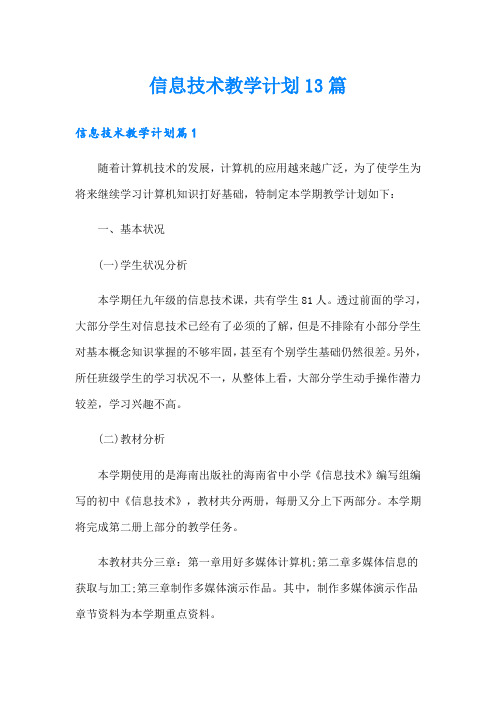 信息技术教学计划13篇

信息技术教学计划篇1

随着计算机技术的发展，计算机的应用越来越广泛，为了使学生为将来继续学习计算机知识打好基础，特制定本学期教学计划如下：

一、基本状况

(一)学生状况分析

本学期任九年级的信息技术课，共有学生81人。透过前面的学习，大部分学生对信息技术已经有了必须的了解，但是不排除有小部分学生对基本概念知识掌握的不够牢固，甚至有个别学生基础仍然很差。另外，所任班级学生的学习状况不一，从整体上看，大部分学生动手操作潜力较差，学习兴趣不高。

(二)教材分析

本学期使用的是海南出版社的海南省中小学《信息技术》编写组编写的初中《信息技术》，教材共分两册，每册又分上下两部分。本学期将完成第二册上部分的教学任务。

本教材共分三章：第一章用好多媒体计算机;第二章多媒体信息的获取与加工;第三章制作多媒体演示作品。其中，制作多媒体演示作品章节资料为本学期重点资料。